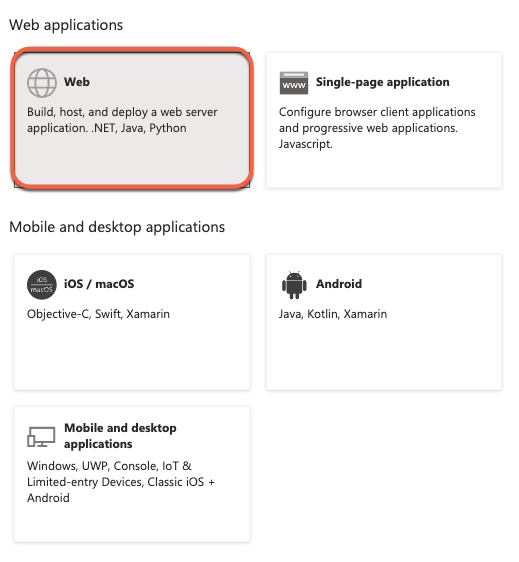 Web applications

Web

Build, host, and deploy a web server application. .NET, Java, Python

www

Single-page application

Configure browser client applications and progressive web applications. Javascript.

Mobile and desktop applications

iOS
macOS

iOS / macOS

Objective-C, Swift, Xamarin

Android

Java, Kotlin, Xamarin

Mobile and desktop applications

Windows, UWP, Console, IoT & Limited-entry Devices, Classic iOS + Android